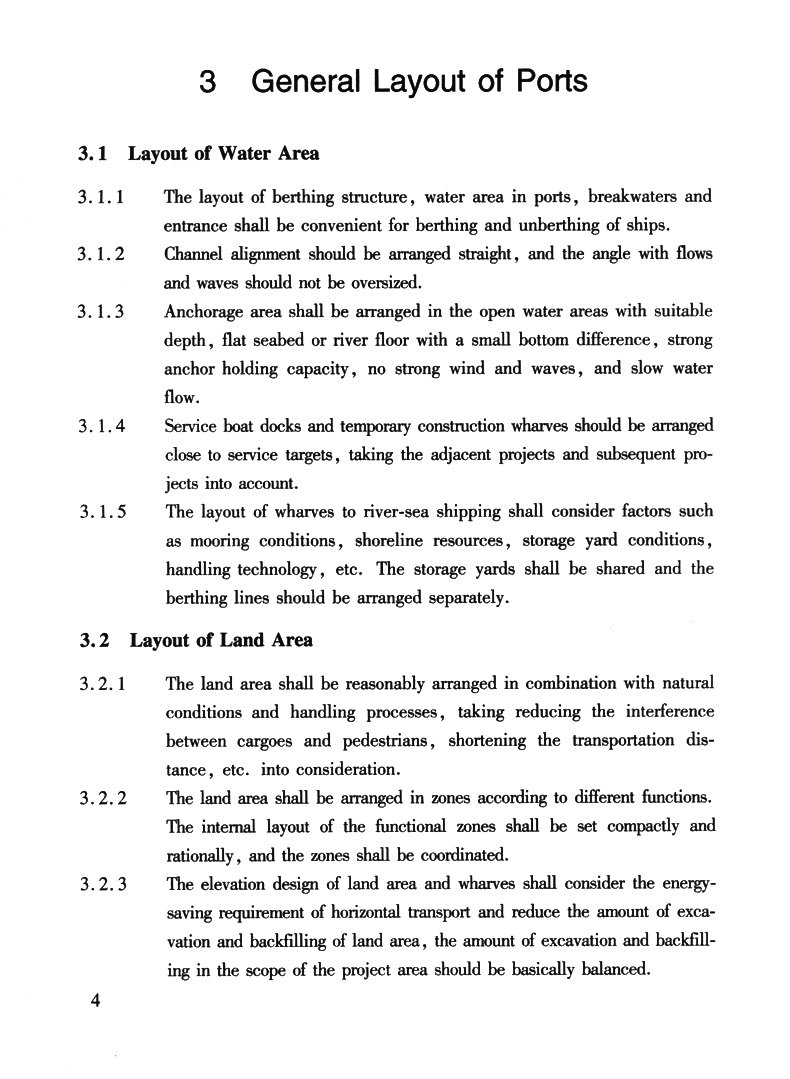 3 General Layout of Ports

3.1 Layout of Water Area

3.1.1 The layout of berthing structure, water area in ports, breakwaters and entrance shall be convenient for berthing and unberthing of ships.

3.1.2 Channel alignment should be arranged straight, and the angle with flows and waves should not be oversized.

3.1.3 Anchorage area shall be arranged in the open water areas with suitable depth, flat seabed or river floor with a small bottom difference, strong anchor holding capacity, no strong wind and waves, and slow water flow.

3.1.4 Service boat docks and temporary construction wharves should be arranged close to service targets, taking the adjacent projects and subsequent projects into account.

3.1.5 The layout of wharves to river-sea shipping shall consider factors such as mooring conditions, shoreline resources, storage yard conditions, handling technology, etc. The storage yards shall be shared and the berthing lines should be arranged separately.

3.2 Layout of Land Area

3.2.1 The land area shall be reasonably arranged in combination with natural conditions and handling processes, taking reducing the interference between cargoes and pedestrians, shortening the transportation distance, etc. into consideration.

3.2.2 The land area shall be arranged in zones according to different functions. The internal layout of the functional zones shall be set compactly and rationally, and the zones shall be coordinated.

3.2.3 The elevation design of land area and wharves shall consider the energy-saving requirement of horizontal transport and reduce the amount of excavation and backfilling of land area, the amount of excavation and backfilling in the scope of the project area should be basically balanced.

4